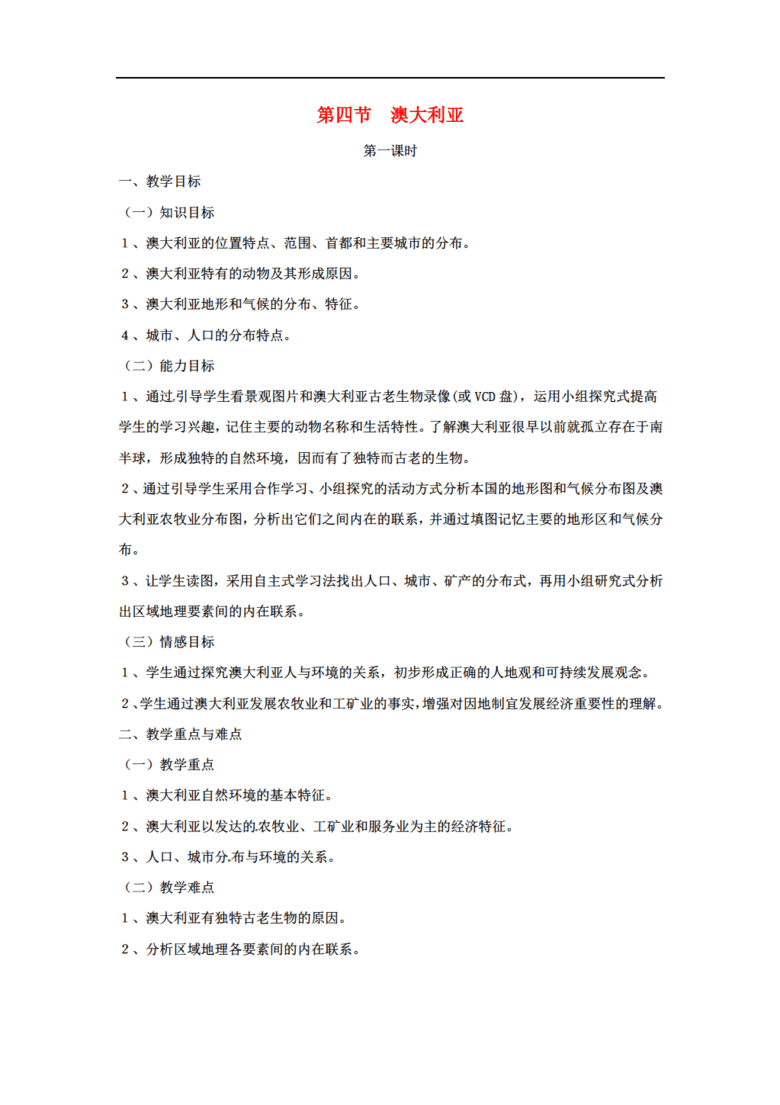 第四节　澳大利亚

第一课时

一、教学目标

（一）知识目标

1、澳大利亚的位置特点、范围、首都和主要城市的分布。

2、澳大利亚特有的动物及其形成原因。

3、澳大利亚地形和气候的分布、特征。

4、城市、人口的分布特点。

（二）能力目标

1、通过.引导学生看景观图片和澳大利亚古老生物录像(或VCD盘)，运用小组探究式提高学生的学习兴趣，记住主要的动物名称和生活特性。了解澳大利亚很早以前就孤立存在于南半球，形成独特的自然环境，因而有了独特而古老的生物。

2、通过引导学生采用合作学习、小组探究的活动方式分析本国的地形图和气候分布图及澳大利亚农牧业分布图，分析出它们之间内在的联系，并通过填图记忆主要的地形区和气候分布。

3、让学生读图，采用自主式学习法找出人口、城市、矿产的分布式，再用小组研究式分析出区域地理要素间的内在联系。

（三）情感目标

1、学生通过探究澳大利亚人与环境的关系，初步形成正确的人地观和可持续发展观念。

2、学生通过澳大利亚发展农牧业和工矿业的事实，增强对因地制宜发展经济重要性的理解。

二、教学重点与难点

（一）教学重点

1、澳大利亚自然环境的基本特征。

2、澳大利亚以发达的.农牧业、工矿业和服务业为主的经济特征。

3、人口、城市分.布与环境的关系。

（二）教学难点

1、澳大利亚有独特古老生物的原因。

2、分析区域地理各要素间的内在联系。